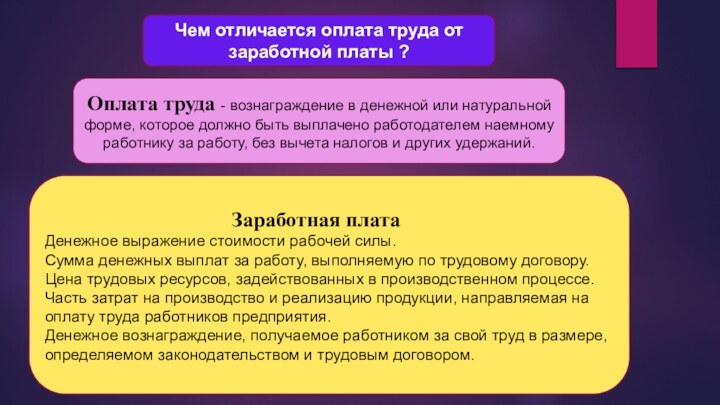 Чем отличается оплата труда от заработной платы ?

Оплата труда - вознаграждение в денежной или натуральной форме, которое должно быть выплачено работодателем наемному работнику за работу, без вычета налогов и других удержаний.

Заработная плата
Денежное выражение стоимости рабочей силы.
Сумма денежных выплат за работу, выполняемую по трудовому договору.
Цена трудовых ресурсов, задействованных в производственном процессе.
Часть затрат на производство и реализацию продукции, направляемая на оплату труда работников предприятия.
Денежное вознаграждение, получаемое работником за свой труд в размере, определяемом законодательством и трудовым договором.